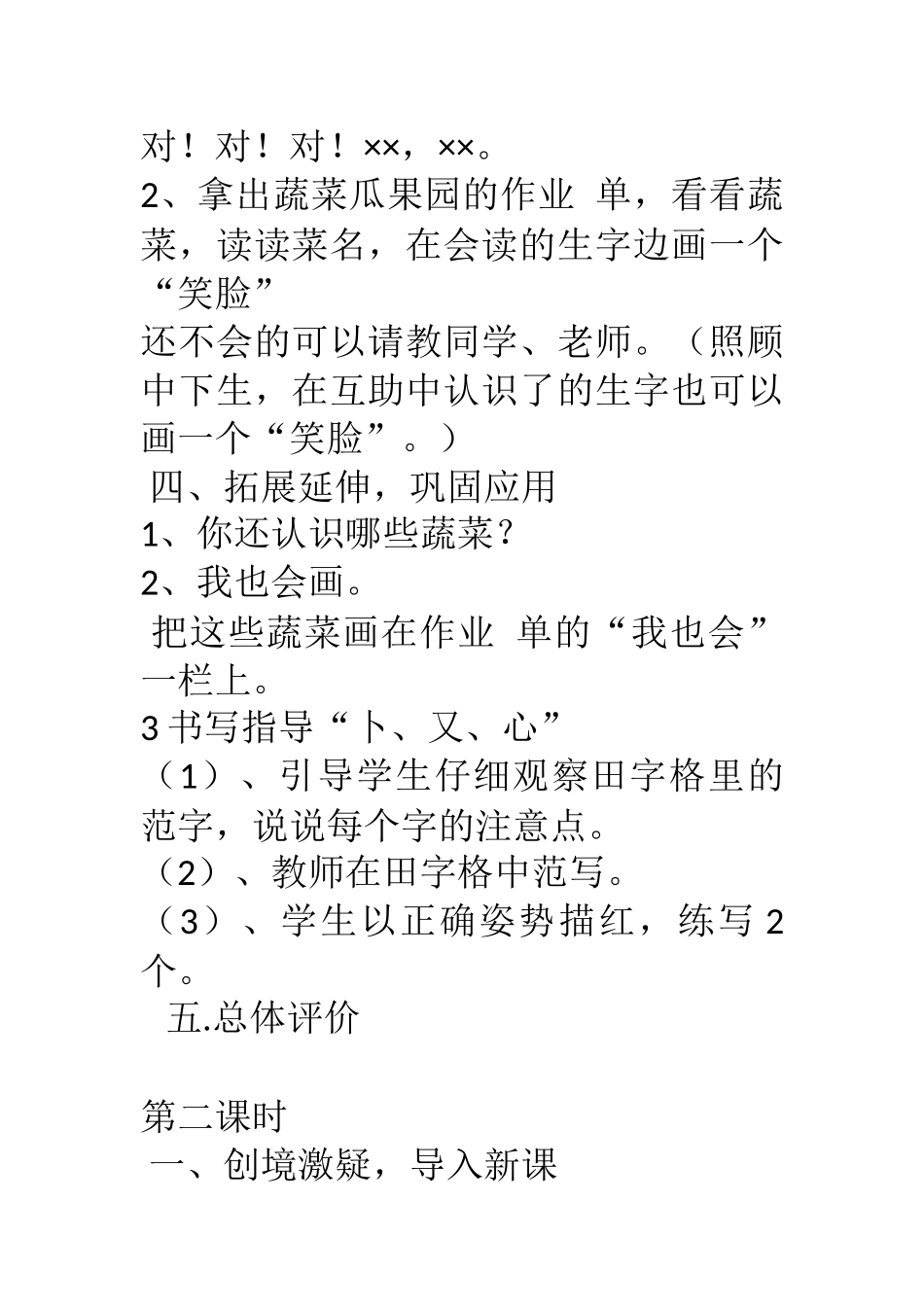 对！对！对！××，××。
2、拿出蔬菜瓜果园的作业 单，看看蔬菜，读读菜名，在会读的生字边画一个“笑脸”
还不会的可以请教同学、老师。（照顾中下生，在互助中认识了的生字也可以画一个“笑脸”。）
四、拓展延伸，巩固应用
1、你还认识哪些蔬菜？
2、我也会画。
把这些蔬菜画在作业 单的“我也会”一栏上。
3 书写指导“卜、又、心”
（1）、引导学生仔细观察田字格里的范字，说说每个字的注意点。
（2）、教师在田字格中范写。
（3）、学生以正确姿势描红，练写 2 个。
五.总体评价

第二课时
一、创境激疑，导入新课